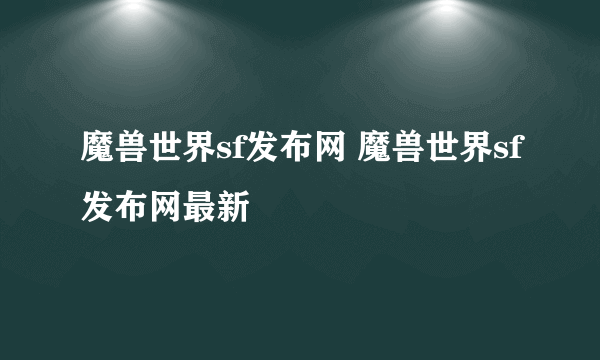 魔兽世界sf发布网 魔兽世界sf发布网最新